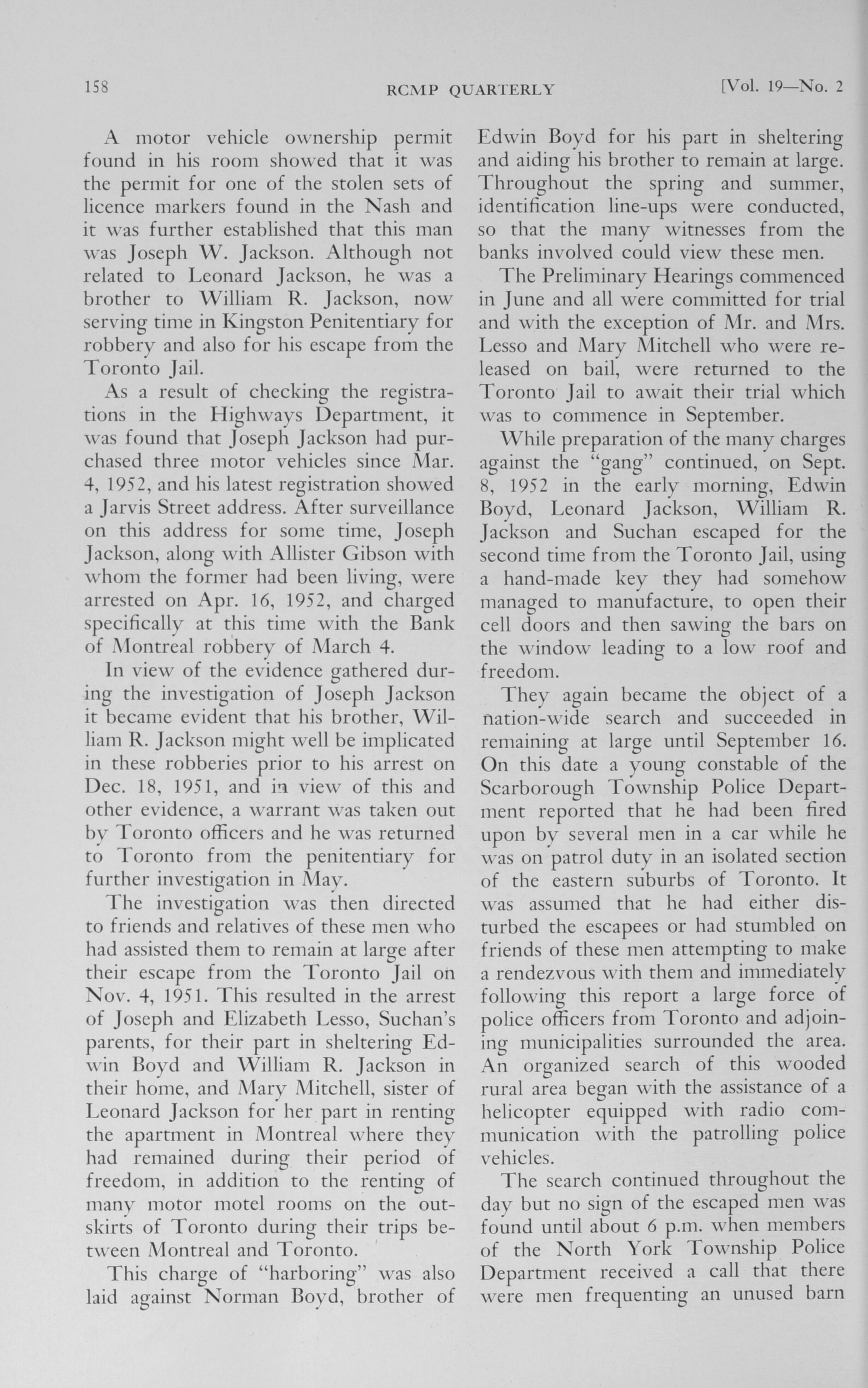 158 RCMP QUARTERLY [Vol. 19—No. 2

A motor vehicle ownership permit found in his room showed that it was the permit for one of the stolen sets of licence markers found in the Nash and it was further established that this man was Joseph W. Jackson. Although not related to Leonard Jackson, he was a brother to William R. Jackson, now serving time in Kingston Penitentiary for robbery and also for his escape from the Toronto Jail.

As a result of checking the registrations in the Highways Department, it was found that Joseph Jackson had purchased three motor vehicles since Mar. 4, 1952, and his latest registration showed a Jarvis Street address. After surveillance on this address for some time, Joseph Jackson, along with Allister Gibson with whom the former had been living, were arrested on Apr. 16, 1952, and charged specifically at this time with the Bank of Montreal robbery of March 4.

In view of the evidence gathered during the investigation of Joseph Jackson it became evident that his brother, William R. Jackson might well be implicated in these robberies prior to his arrest on Dec. 18, 1951, and in view of this and other evidence, a warrant was taken out by Toronto officers and he was returned to Toronto from the penitentiary for further investigation in May.

The investigation was then directed to friends and relatives of these men who had assisted them to remain at large after their escape from the Toronto Jail on Nov. 4, 1951. This resulted in the arrest of Joseph and Elizabeth Lesso, Suchan's parents, for their part in sheltering Edwin Boyd and William R. Jackson in their home, and Mary Mitchell, sister of Leonard Jackson for her part in renting the apartment in Montreal where they had remained during their period of freedom, in addition to the renting of many motor motel rooms on the outskirts of Toronto during their trips between Montreal and Toronto.

This charge of "harboring" was also laid against Norman Boyd, brother of Edwin Boyd for his part in sheltering and aiding his brother to remain at large. Throughout the spring and summer, identification line-ups were conducted, so that the many witnesses from the banks involved could view these men.

The Preliminary Hearings commenced in June and all were committed for trial and with the exception of Mr. and Mrs. Lesso and Mary Mitchell who were released on bail, were returned to the Toronto Jail to await their trial which was to commence in September.

While preparation of the many charges against the "gang" continued, on Sept. 8, 1952 in the early morning, Edwin Boyd, Leonard Jackson, William R. Jackson and Suchan escaped for the second time from the Toronto Jail, using a hand-made key they had somehow managed to manufacture, to open their cell doors and then sawing the bars on the window leading to a low roof and freedom.

They again became the object of a nation-wide search and succeeded in remaining at large until September 16. On this date a young constable of the Scarborough Township Police Department reported that he had been fired upon by several men in a car while he was on patrol duty in an isolated section of the eastern suburbs of Toronto. It was assumed that he had either disturbed the escapees or had stumbled on friends of these men attempting to make a rendezvous with them and immediately following this report a large force of police officers from Toronto and adjoining municipalities surrounded the area. An organized search of this wooded rural area began with the assistance of a helicopter equipped with radio communication with the patrolling police vehicles.

The search continued throughout the day but no sign of the escaped men was found until about 6 p.m. when members of the North York Township Police Department received a call that there were men frequenting an unused barn